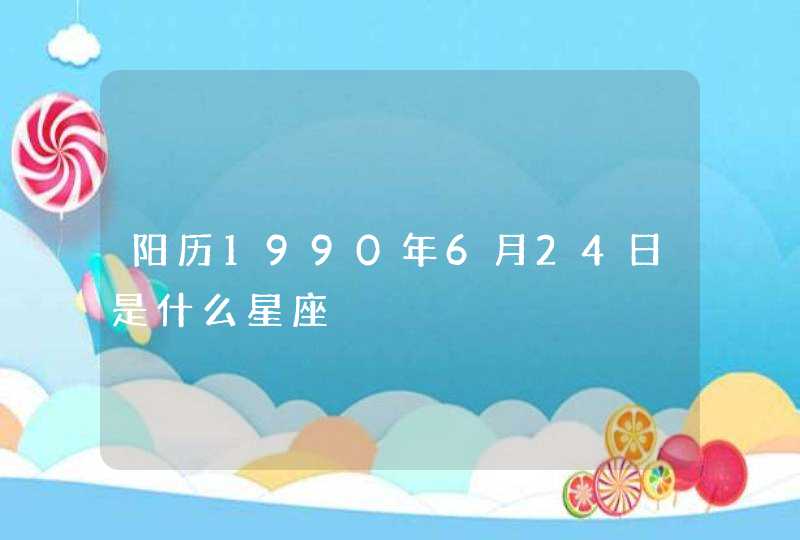 阳历1990年6月24日是什么星座